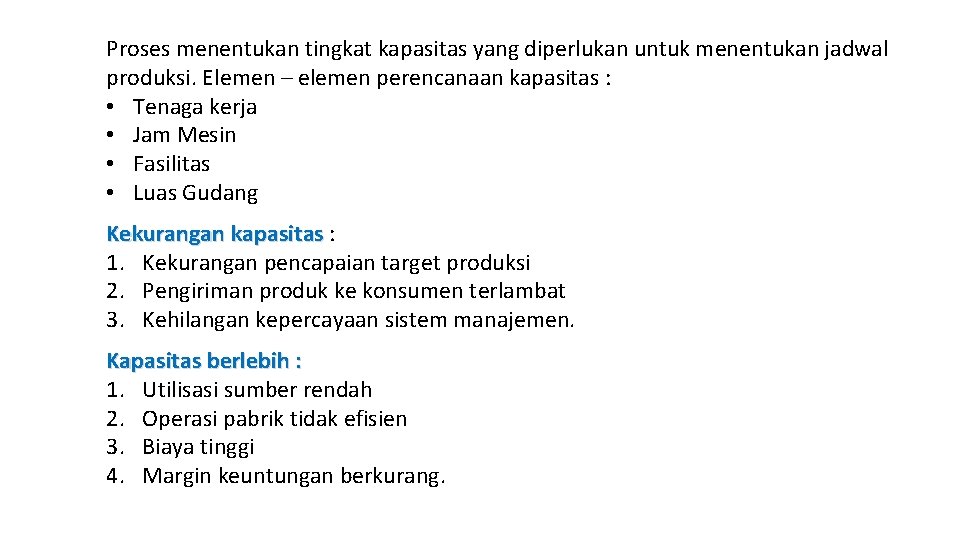 Proses menentukan tingkat kapasitas yang diperlukan untuk menentukan jadwal produksi. Elemen – elemen perencanaan kapasitas :
• Tenaga kerja
• Jam Mesin
• Fasilitas
• Luas Gudang

Kekurangan kapasitas :
1. Kekurangan pencapaian target produksi
2. Pengiriman produk ke konsumen terlambat
3. Kehilangan kepercayaan sistem manajemen.

Kapasitas berlebih :
1. Utilisasi sumber rendah
2. Operasi pabrik tidak efisien
3. Biaya tinggi
4. Margin keuntungan berkurang.